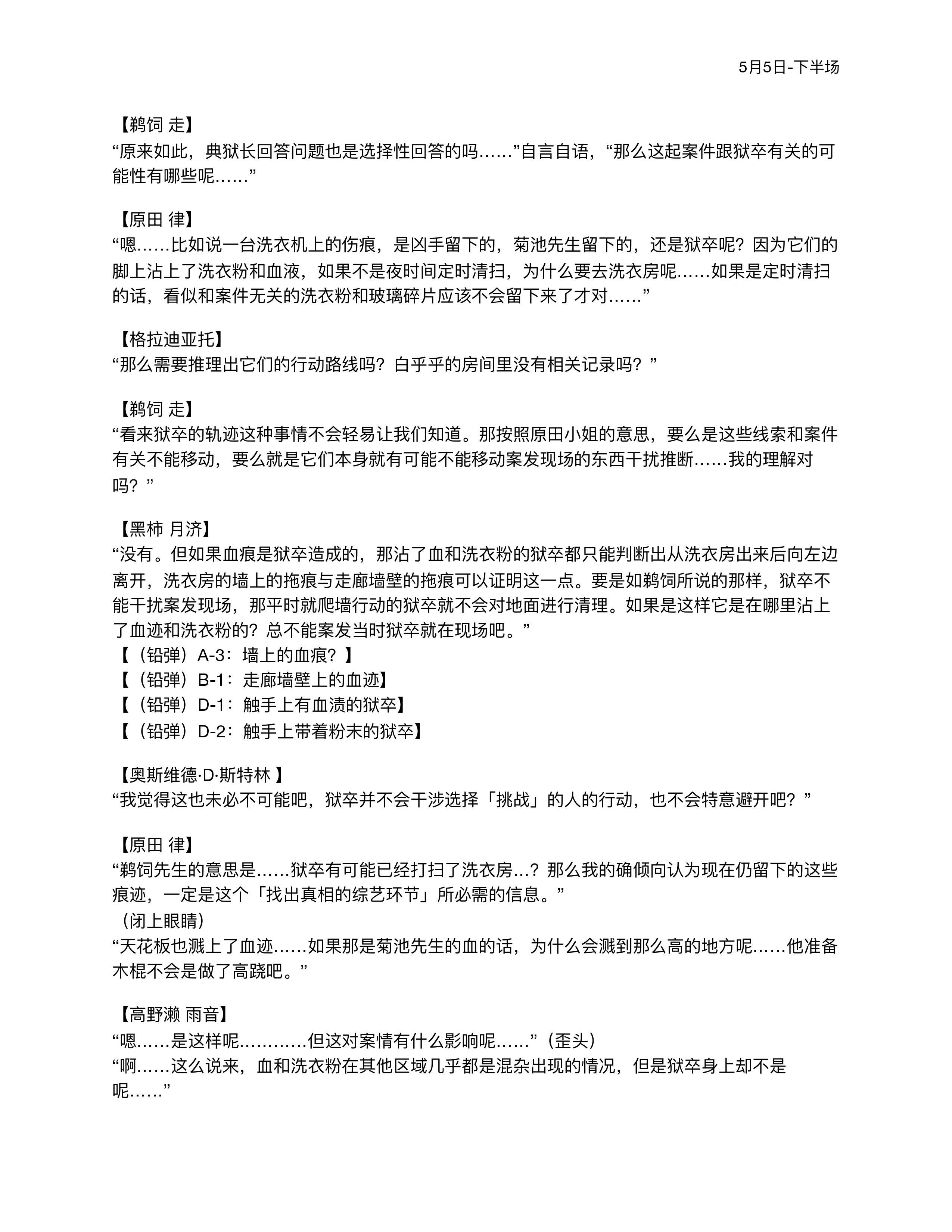 5月5日-下半场

【鹈饲 走】
“原来如此，典狱长回答问题也是选择性回答的吗……”自言自语，“那么这起案件跟狱卒有关的可能性有哪些呢……”

【原田 律】
“嗯……比如说一台洗衣机上的伤痕，是凶手留下的，菊池先生留下的，还是狱卒呢？因为它们的脚上沾上了洗衣粉和血液，如果不是夜时间定时清扫，为什么要去洗衣房呢……如果是定时清扫的话，看似和案件无关的洗衣粉和玻璃碎片应该不会留下来了才对……”

【格拉迪亚托】
“那么需要推理出它们的行动路线吗？白乎乎的房间里没有相关记录吗？”

【鹈饲 走】
“看来狱卒的轨迹这种事情不会轻易让我们知道。那按照原田小姐的意思，要么是这些线索和案件有关不能移动，要么就是它们本身就有可能不能移动案发现场的东西干扰推断……我的理解对吗？”

【黑柿 月济】
“没有。但如果血痕是狱卒造成的，那沾了血和洗衣粉的狱卒都只能判断出从洗衣房出来后向左边离开，洗衣房的墙上的拖痕与走廊墙壁的拖痕可以证明这一点。要是如鹈饲所说的那样，狱卒不能干扰案发现场，那平时就爬墙行动的狱卒就不会对地面进行清理。如果是这样它是在哪里沾上了血迹和洗衣粉的？总不能案发当时狱卒就在现场吧。”
【（铅弹）A-3：墙上的血痕？】
【（铅弹）B-1：走廊墙壁上的血迹】
【（铅弹）D-1：触手上有血渍的狱卒】
【（铅弹）D-2：触手上带着粉末的狱卒】

【奥斯维德·D·斯特林 】
“我觉得这也未必不可能吧，狱卒并不会干涉选择「挑战」的人的行动，也不会特意避开吧？”

【原田 律】
“鹈饲先生的意思是……狱卒有可能已经打扫了洗衣房…？那么我的确倾向认为现在仍留下的这些痕迹，一定是这个「找出真相的综艺环节」所必需的信息。”
（闭上眼睛）
“天花板也溅上了血迹……如果那是菊池先生的血的话，为什么会溅到那么高的地方呢……他准备木棍不会是做了高跷吧。”

【高野濑 雨音】
“嗯……是这样呢…………但这对案情有什么影响呢……”（歪头）
“啊……这么说来，血和洗衣粉在其他区域几乎都是混杂出现的情况，但是狱卒身上却不是呢……”